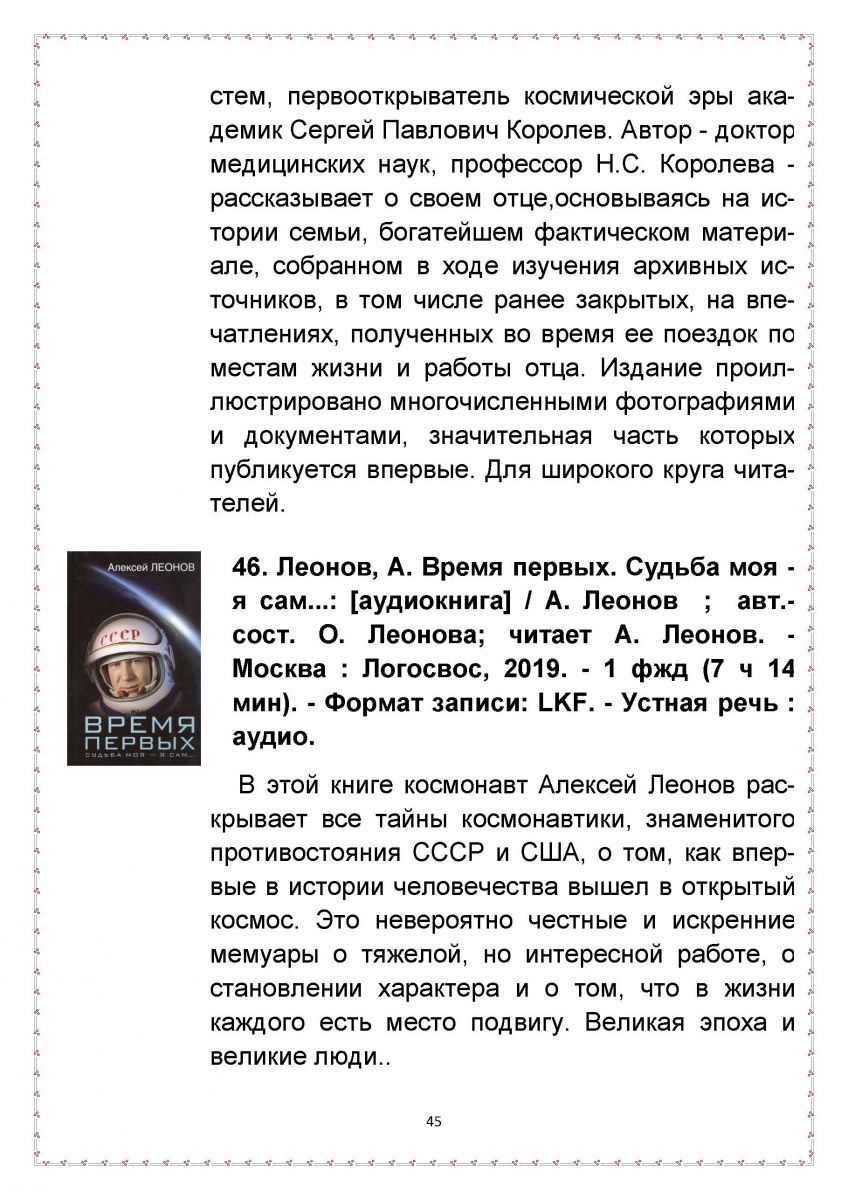 стем, первооткрыватель космической эры академик Сергей Павлович Королев. Автор - доктор медицинских наук, профессор Н.С. Королева - рассказывает о своем отце,основываясь на истории семьи, богатейшем фактическом материале, собранном в ходе изучения архивных источников, в том числе ранее закрытых, на впечатлениях, полученных во время ее поездок по местам жизни и работы отца. Издание проиллюстрировано многочисленными фотографиями и документами, значительная часть которых публикуется впервые. Для широкого круга читателей.

Алексей ЛЕОНОВ

СССР

ВРЕМЯ ПЕРВЫХ

СУДЬБА МОЯ — Я САМ...

46. Леонов, А. Время первых. Судьба моя - я сам...: [аудиокнига] / А. Леонов ; авт.-сост. О. Леонова; читает А. Леонов. - Москва : Логосвос, 2019. - 1 фжд (7 ч 14 мин). - Формат записи: LKF. - Устная речь : аудио.

В этой книге космонавт Алексей Леонов раскрывает все тайны космонавтики, знаменитого противостояния СССР и США, о том, как впервые в истории человечества вышел в открытый космос. Это невероятно честные и искренние мемуары о тяжелой, но интересной работе, о становлении характера и о том, что в жизни каждого есть место подвигу. Великая эпоха и великие люди..

45